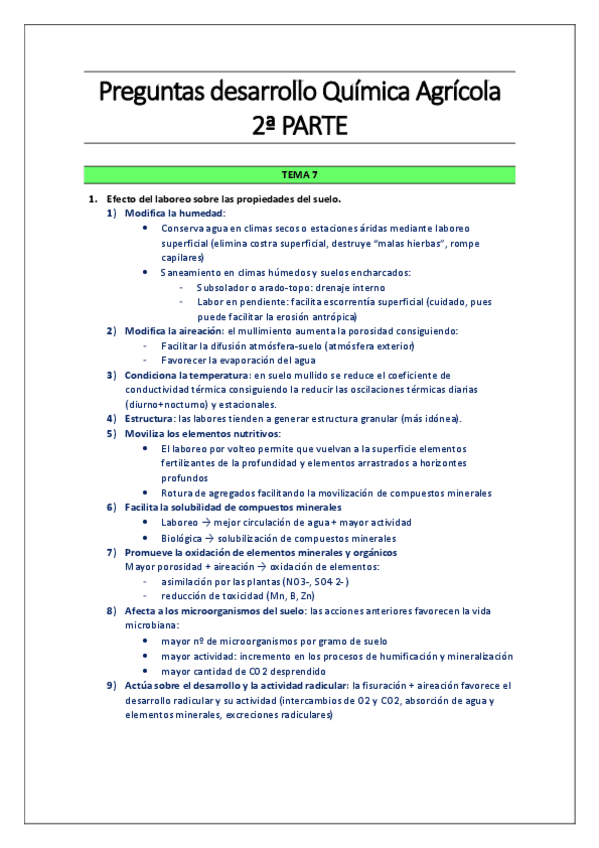 Preguntas desarrollo Química Agrícola
2ª PARTE

TEMA 7

1. Efecto del laboreo sobre las propiedades del suelo.
1) Modifica la humedad:
• Conserva agua en climas secos o estaciones áridas mediante laboreo superficial (elimina costra superficial, destruye "malas hierbas", rompe capilares)
• Saneamiento en climas húmedos y suelos encharcados:
- Subsolador o arado-topo: drenaje interno
- Labor en pendiente: facilita escorrentía superficial (cuidado, pues puede facilitar la erosión antrópica)
2) Modifica la aireación: el mullimiento aumenta la porosidad consiguiendo:
- Facilitar la difusión atmósfera-suelo (atmósfera exterior)
- Favorecer la evaporación del agua
3) Condiciona la temperatura: en suelo mullido se reduce el coeficiente de conductividad térmica consiguiendo la reducir las oscilaciones térmicas diarias (diurno+nocturno) y estacionales.
4) Estructura: las labores tienden a generar estructura granular (más idónea).
5) Moviliza los elementos nutritivos:
• El laboreo por volteo permite que vuelvan a la superficie elementos fertilizantes de la profundidad y elementos arrastrados a horizontes profundos
• Rotura de agregados facilitando la movilización de compuestos minerales
6) Facilita la solubilidad de compuestos minerales
• Laboreo → mejor circulación de agua + mayor actividad
• Biológica → solubilización de compuestos minerales
7) Promueve la oxidación de elementos minerales y orgánicos
Mayor porosidad + aireación → oxidación de elementos:
- asimilación por las plantas (NO3-, SO4 2-)
- reducción de toxicidad (Mn, B, Zn)
8) Afecta a los microorganismos del suelo: las acciones anteriores favorecen la vida microbiana:
• mayor nº de microorganismos por gramo de suelo
• mayor actividad: incremento en los procesos de humificación y mineralización
• mayor cantidad de CO2 desprendido
9) Actúa sobre el desarrollo y la actividad radicular: la fisuración + aireación favorece el desarrollo radicular y su actividad (intercambios de O2 y CO2, absorción de agua y elementos minerales, excreciones radiculares)